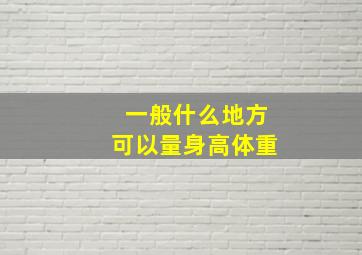 一般什么地方
可以量身高体重